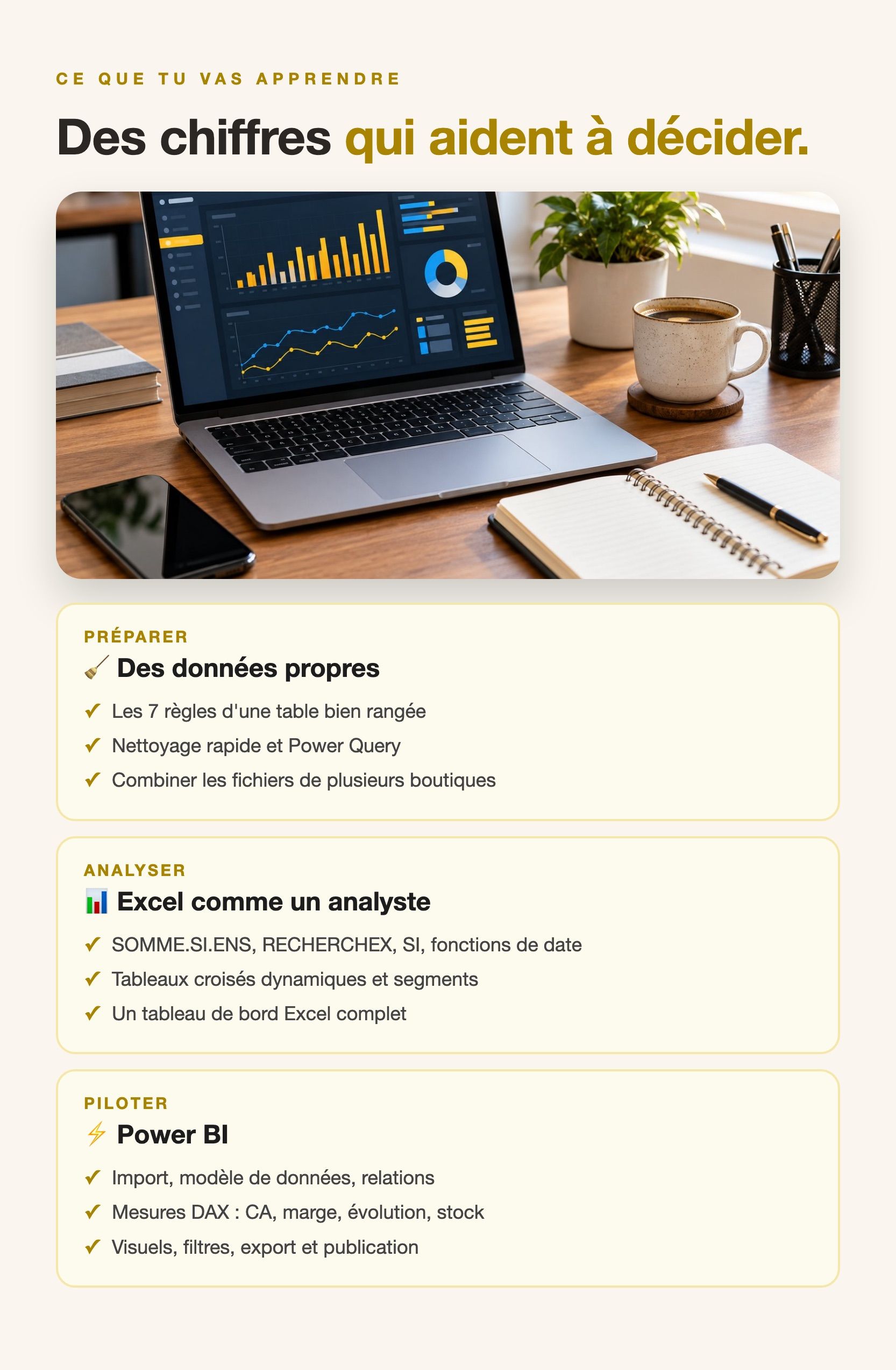 CE QUE TU VAS APPRENDRE

Des chiffres qui aident à décider.

PRÉPARER

🧹 Des données propres

✓ Les 7 règles d'une table bien rangée
✓ Nettoyage rapide et Power Query
✓ Combiner les fichiers de plusieurs boutiques

ANALYSER

📊 Excel comme un analyste

✓ SOMME.SI.ENS, RECHERCHEX, SI, fonctions de date
✓ Tableaux croisés dynamiques et segments
✓ Un tableau de bord Excel complet

PILOTER

⚡ Power BI

✓ Import, modèle de données, relations
✓ Mesures DAX : CA, marge, évolution, stock
✓ Visuels, filtres, export et publication